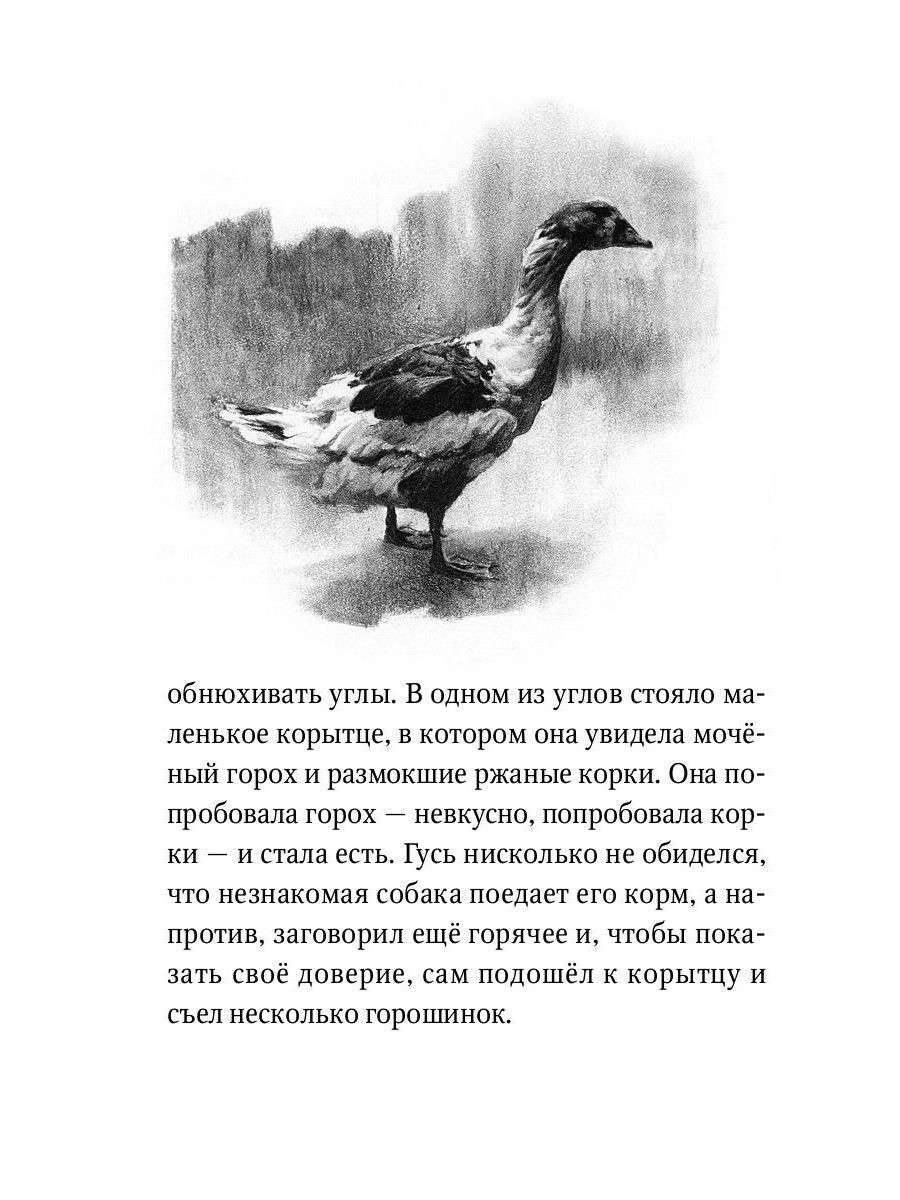 обнюхивать углы. В одном из углов стояло маленькое корытце, в котором она увидела мочёный горох и размокшие ржаные корки. Она попробовала горох — невкусно, попробовала корки — и стала есть. Гусь нисколько не обиделся, что незнакомая собака поедает его корм, а напротив, заговорил ещё горячее и, чтобы показать своё доверие, сам подошёл к корытцу и съел несколько горошинок.